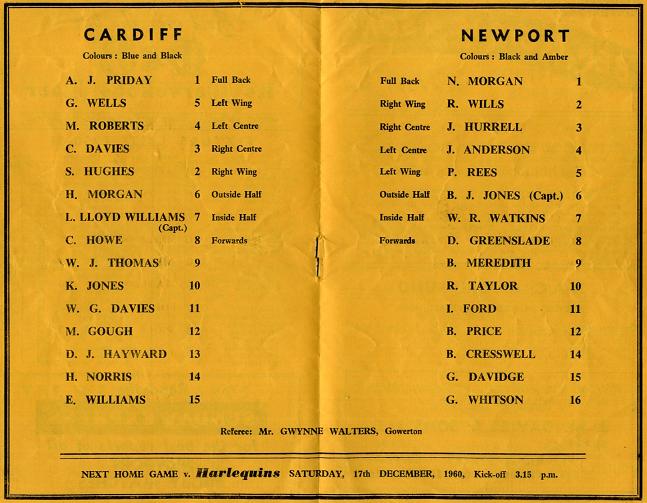 CARDIFF
Colours : Blue and Black

| | | |
|---|---|---|
| A. J. PRIDAY | 1 | Full Back |
| G. WELLS | 5 | Left Wing |
| M. ROBERTS | 4 | Left Centre |
| C. DAVIES | 3 | Right Centre |
| S. HUGHES | 2 | Right Wing |
| H. MORGAN | 6 | Outside Half |
| L. LLOYD WILLIAMS (Capt.) | 7 | Inside Half |
| C. HOWE | 8 | Forwards |
| W. J. THOMAS | 9 | |
| K. JONES | 10 | |
| W. G. DAVIES | 11 | |
| M. GOUGH | 12 | |
| D. J. HAYWARD | 13 | |
| H. NORRIS | 14 | |
| E. WILLIAMS | 15 | |

NEWPORT
Colours : Black and Amber

| | | |
|---|---|---|
| Full Back | N. MORGAN | 1 |
| Right Wing | R. WILLS | 2 |
| Right Centre | J. HURRELL | 3 |
| Left Centre | J. ANDERSON | 4 |
| Left Wing | P. REES | 5 |
| Outside Half | B. J. JONES (Capt.) | 6 |
| Inside Half | W. R. WATKINS | 7 |
| Forwards | D. GREENSLADE | 8 |
| | B. MEREDITH | 9 |
| | R. TAYLOR | 10 |
| | I. FORD | 11 |
| | B. PRICE | 12 |
| | B. CRESSWELL | 14 |
| | G. DAVIDGE | 15 |
| | G. WHITSON | 16 |

Referee: Mr. GWYNNE WALTERS, Gowerton

NEXT HOME GAME v. Harlequins SATURDAY, 17th DECEMBER, 1960, Kick-off 3.15 p.m.